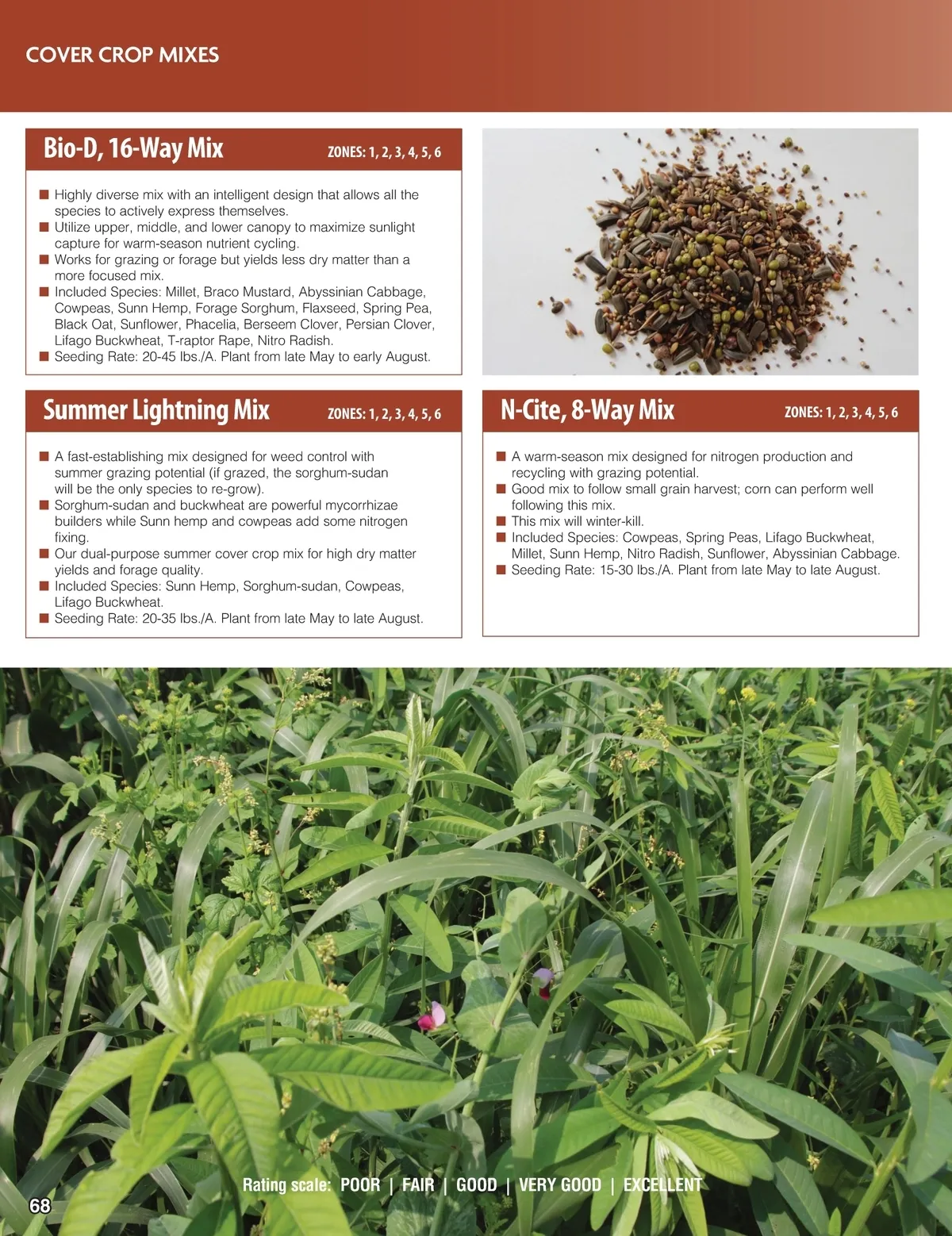 COVER CROP MIXES

Bio-D, 16-Way Mix

ZONES: 1, 2, 3, 4, 5, 6

■ Highly diverse mix with an intelligent design that allows all the species to actively express themselves.
■ Utilize upper, middle, and lower canopy to maximize sunlight capture for warm-season nutrient cycling.
■ Works for grazing or forage but yields less dry matter than a more focused mix.
■ Included Species: Millet, Braco Mustard, Abyssinian Cabbage, Cowpeas, Sunn Hemp, Forage Sorghum, Flaxseed, Spring Pea, Black Oat, Sunflower, Phacelia, Berseem Clover, Persian Clover, Lifago Buckwheat, T-raptor Rape, Nitro Radish.
■ Seeding Rate: 20-45 lbs./A. Plant from late May to early August.

Summer Lightning Mix

ZONES: 1, 2, 3, 4, 5, 6

■ A fast-establishing mix designed for weed control with summer grazing potential (if grazed, the sorghum-sudan will be the only species to re-grow).
■ Sorghum-sudan and buckwheat are powerful mycorrhizae builders while Sunn hemp and cowpeas add some nitrogen fixing.
■ Our dual-purpose summer cover crop mix for high dry matter yields and forage quality.
■ Included Species: Sunn Hemp, Sorghum-sudan, Cowpeas, Lifago Buckwheat.
■ Seeding Rate: 20-35 lbs./A. Plant from late May to late August.

N-Cite, 8-Way Mix

ZONES: 1, 2, 3, 4, 5, 6

■ A warm-season mix designed for nitrogen production and recycling with grazing potential.
■ Good mix to follow small grain harvest; corn can perform well following this mix.
■ This mix will winter-kill.
■ Included Species: Cowpeas, Spring Peas, Lifago Buckwheat, Millet, Sunn Hemp, Nitro Radish, Sunflower, Abyssinian Cabbage.
■ Seeding Rate: 15-30 lbs./A. Plant from late May to late August.

Rating scale: POOR | FAIR | GOOD | VERY GOOD | EXCELLENT

68